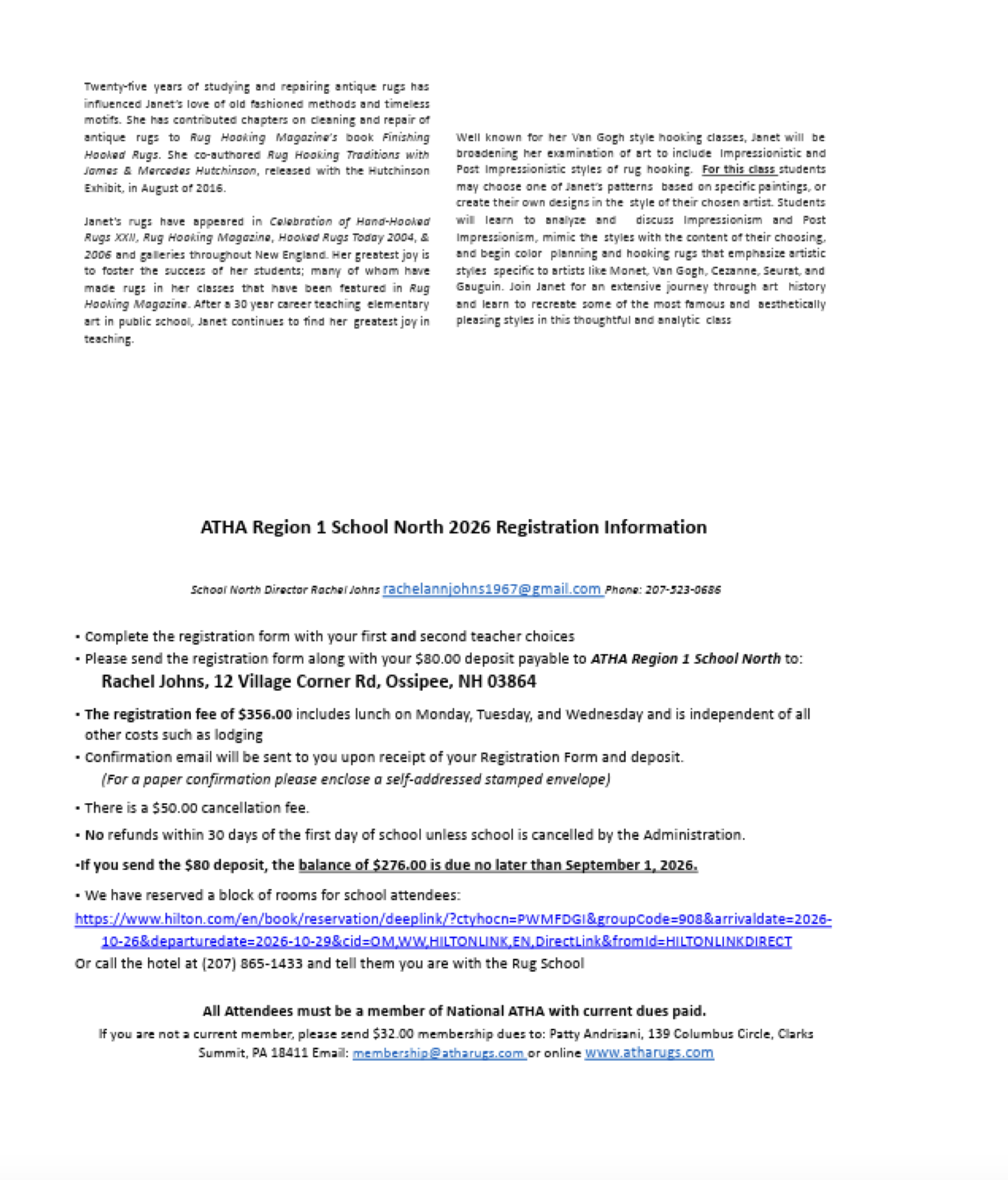 Twenty-five years of studying and repairing antique rugs has influenced Janet's love of old fashioned methods and timeless motifs. She has contributed chapters on cleaning and repair of antique rugs to Rug Hooking Magazine's book Finishing Hooked Rugs. She co-authored Rug Hooking Traditions with James & Mercedes Hutchinson, released with the Hutchinson Exhibit, in August of 2016.

Janet's rugs have appeared in Celebration of Hand-Hooked Rugs XXII, Rug Hooking Magazine, Hooked Rugs Today 2004, & 2006 and galleries throughout New England. Her greatest joy is to foster the success of her students; many of whom have made rugs in her classes that have been featured in Rug Hooking Magazine. After a 30 year career teaching elementary art in public school, Janet continues to find her greatest joy in teaching.

Well known for her Van Gogh style hooking classes, Janet will be broadening her examination of art to include Impressionistic and Post Impressionistic styles of rug hooking. For this class students may choose one of Janet's patterns based on specific paintings, or create their own designs in the style of their chosen artist. Students will learn to analyze and discuss Impressionism and Post Impressionism, mimic the styles with the content of their choosing, and begin color planning and hooking rugs that emphasize artistic styles specific to artists like Monet, Van Gogh, Cezanne, Seurat, and Gauguin. Join Janet for an extensive journey through art history and learn to recreate some of the most famous and aesthetically pleasing styles in this thoughtful and analytic class

ATHA Region 1 School North 2026 Registration Information

School North Director Rachel Johns rachelannjohns1967@gmail.com Phone: 207-523-0686

• Complete the registration form with your first and second teacher choices
• Please send the registration form along with your $80.00 deposit payable to ATHA Region 1 School North to:
Rachel Johns, 12 Village Corner Rd, Ossipee, NH 03864

• The registration fee of $356.00 includes lunch on Monday, Tuesday, and Wednesday and is independent of all other costs such as lodging
• Confirmation email will be sent to you upon receipt of your Registration Form and deposit.
(For a paper confirmation please enclose a self-addressed stamped envelope)

• There is a $50.00 cancellation fee.

• No refunds within 30 days of the first day of school unless school is cancelled by the Administration.

•If you send the $80 deposit, the balance of $276.00 is due no later than September 1, 2026.

• We have reserved a block of rooms for school attendees:
https://www.hilton.com/en/book/reservation/deeplink/?ctyhocn=PWMFDGI&groupCode=908&arrivaldate=2026-10-26&departuredate=2026-10-29&cid=OM,WW,HILTONLINK,EN,DirectLink&fromId=HILTONLINKDIRECT
Or call the hotel at (207) 865-1433 and tell them you are with the Rug School

All Attendees must be a member of National ATHA with current dues paid.
If you are not a current member, please send $32.00 membership dues to: Patty Andrisani, 139 Columbus Circle, Clarks Summit, PA 18411 Email: membership@atharugs.com or online www.atharugs.com